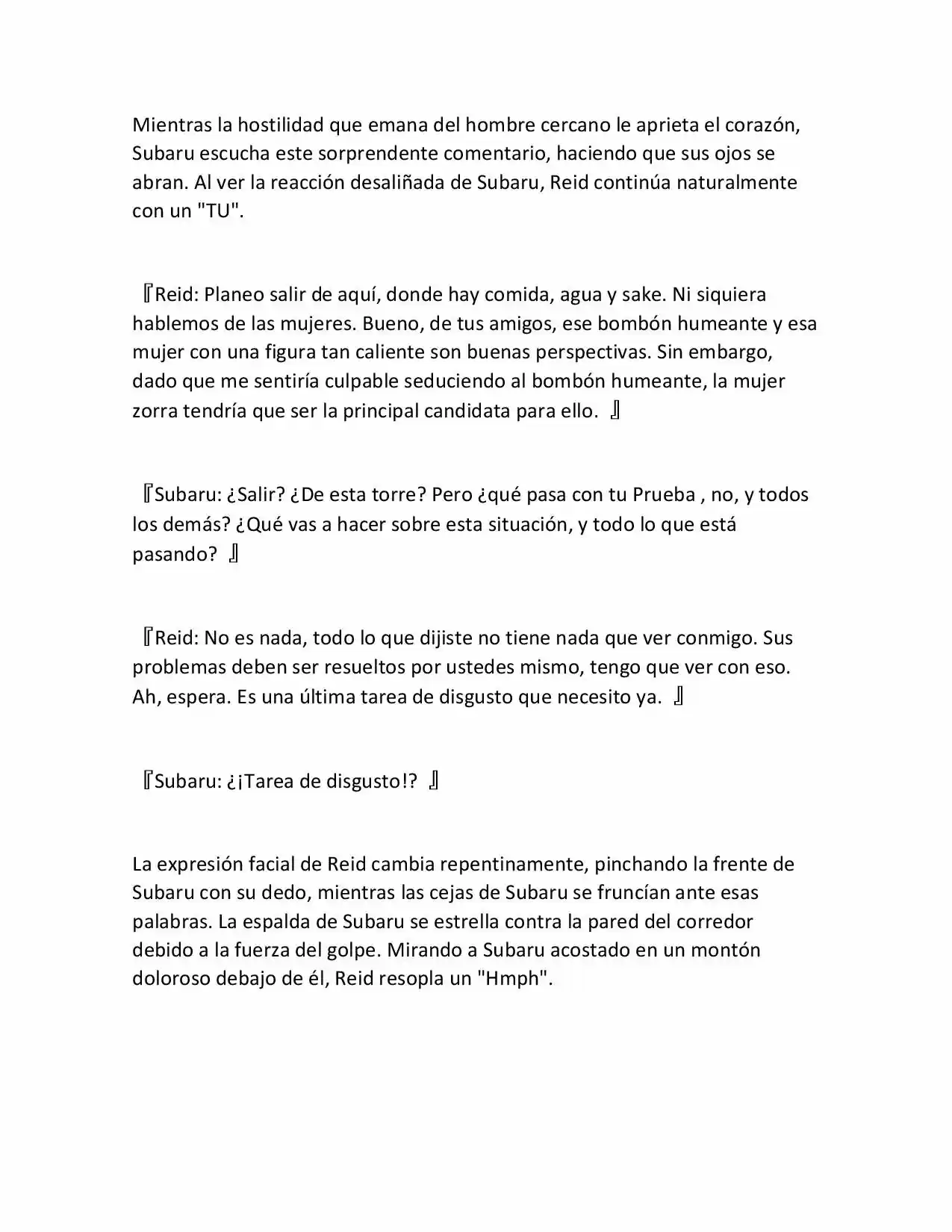 Mientras la hostilidad que emana del hombre cercano le aprieta el corazón, Subaru escucha este sorprendente comentario, haciendo que sus ojos se abran. Al ver la reacción desaliñada de Subaru, Reid continúa naturalmente con un "TU".

『Reid: Planeo salir de aquí, donde hay comida, agua y sake. Ni siquiera hablemos de las mujeres. Bueno, de tus amigos, ese bombón humeante y esa mujer con una figura tan caliente son buenas perspectivas. Sin embargo, dado que me sentiría culpable seduciendo al bombón humeante, la mujer zorra tendría que ser la principal candidata para ello. 』

『Subaru: ¿Salir? ¿De esta torre? Pero ¿qué pasa con tu Prueba , no, y todos los demás? ¿Qué vas a hacer sobre esta situación, y todo lo que está pasando? 』

『Reid: No es nada, todo lo que dijiste no tiene nada que ver conmigo. Sus problemas deben ser resueltos por ustedes mismo, tengo que ver con eso. Ah, espera. Es una última tarea de disgusto que necesito ya. 』

『Subaru: ¿¡Tarea de disgusto!? 』

La expresión facial de Reid cambia repentinamente, pinchando la frente de Subaru con su dedo, mientras las cejas de Subaru se fruncían ante esas palabras. La espalda de Subaru se estrella contra la pared del corredor debido a la fuerza del golpe. Mirando a Subaru acostado en un montón doloroso debajo de él, Reid resopla un "Hmph".